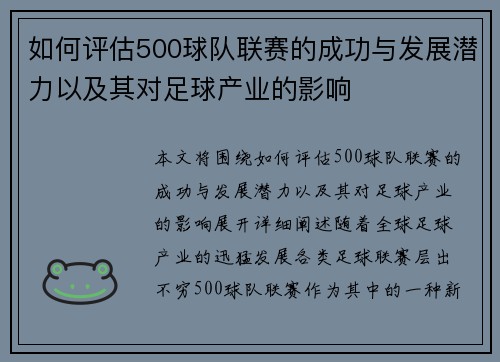 如何评估500球队联赛的成功与发展潜力以及其对足球产业的影响

本文将围绕如何评估500球队联赛的成功与发展潜力以及其对足球产业的影响展开详细阐述随着全球足球产业的迅猛发展各类足球联赛层出不穷500球队联赛作为其中的一种新